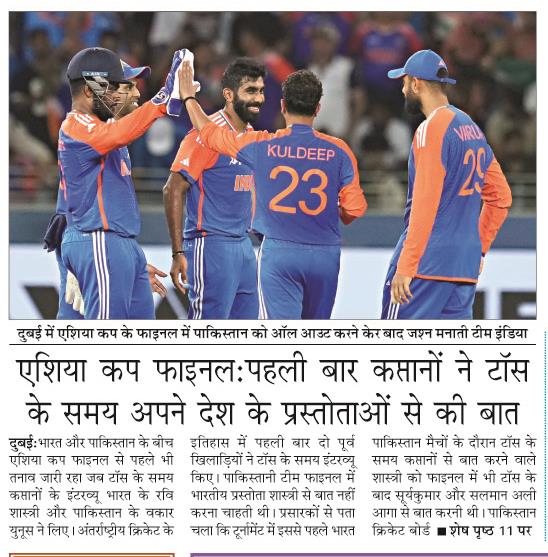 KULDEEP
23
VIRU
29

दुबई में एशिया कप के फाइनल में पाकिस्तान को ऑल आउट करने केर बाद जश्न मनाती टीम इंडिया

एशिया कप फाइनल:पहली बार कप्तानों ने टॉस के समय अपने देश के प्रस्तोताओं से की बात

दुबई:भारत और पाकिस्तान के बीच एशिया कप फाइनल से पहले भी तनाव जारी रहा जब टॉस के समय कप्तानों के इंटरव्यू भारत के रवि शास्त्री और पाकिस्तान के वकार युनूस ने लिए। अंतर्राष्ट्रीय क्रिकेट के इतिहास में पहली बार दो पूर्व खिलाड़ियों ने टॉस के समय इंटरव्यू किए। पाकिस्तानी टीम फाइनल में भारतीय प्रस्तोता शास्त्री से बात नहीं करना चाहती थी। प्रसारकों से पता चला कि टूर्नामेंट में इससे पहले भारत पाकिस्तान मैचों के दौरान टॉस के समय कप्तानों से बात करने वाले शास्त्री को फाइनल में भी टॉस के बाद सूर्यकुमार और सलमान अली आगा से बात करनी थी। पाकिस्तान क्रिकेट बोर्ड ■ शेष पृष्ठ 11 पर